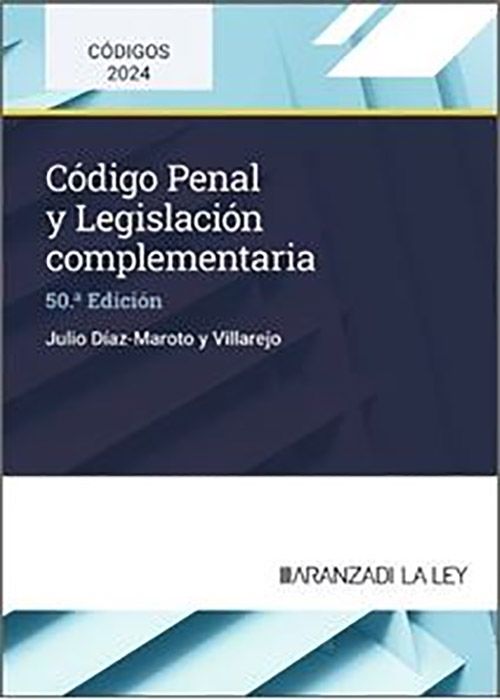 CÓDIGOS
2024

Código Penal y Legislación complementaria

50.ª Edición

Julio Díaz-Maroto y Villarejo

ARANZADI LA LEY